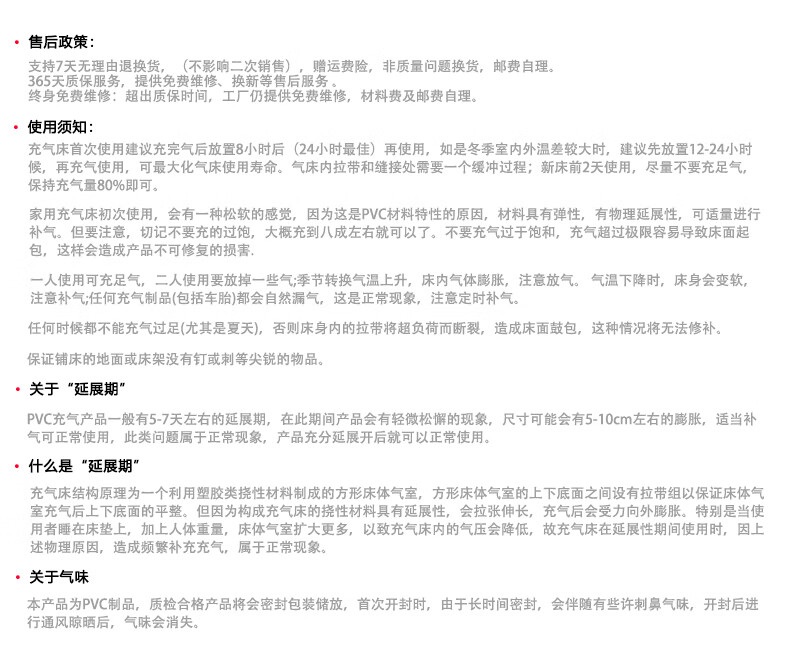 • 售后政策：

支持7天无理由退换货，（不影响二次销售），赠运费险，非质量问题换货，邮费自理。
365天质保服务，提供免费维修、换新等售后服务。
终身免费维修：超出质保时间，工厂仍提供免费维修，材料费及邮费自理。

• 使用须知：

充气床首次使用建议充完气后放置8小时后（24小时最佳）再使用，如是冬季室内外温差较大时，建议先放置12-24小时候，再充气使用，可最大化气床使用寿命。气床内拉带和缝接处需要一个缓冲过程；新床前2天使用，尽量不要充足气，保持充气量80%即可。

家用充气床初次使用，会有一种松软的感觉，因为这是PVC材料特性的原因，材料具有弹性，有物理延展性，可适量进行补气。但要注意，切记不要充的过饱，大概充到八成左右就可以了。不要充气过于饱和，充气超过极限容易导致床面起包，这样会造成产品不可修复的损害.

一人使用可充足气，二人使用要放掉一些气;季节转换气温上升，床内气体膨胀，注意放气。气温下降时，床身会变软，注意补气;任何充气制品(包括车胎)都会自然漏气，这是正常现象，注意定时补气。

任何时候都不能充气过足(尤其是夏天)，否则床身内的拉带将超负荷而断裂，造成床面鼓包，这种情况将无法修补。

保证铺床的地面或床架没有钉或刺等尖锐的物品。

• 关于“延展期”

PVC充气产品一般有5-7天左右的延展期，在此期间产品会有轻微松懈的现象，尺寸可能会有5-10cm左右的膨胀，适当补气可正常使用，此类问题属于正常现象，产品充分延展开后就可以正常使用。

• 什么是“延展期”

充气床结构原理为一个利用塑胶类挠性材料制成的方形床体气室，方形床体气室的上下底面之间设有拉带组以保证床体气室充气后上下底面的平整。但因为构成充气床的挠性材料具有延展性，会拉张伸长，充气后会受力向外膨胀。特别是当使用者睡在床垫上，加上人体重量，床体气室扩大更多，以致充气床内的气压会降低，故充气床在延展性期间使用时，因上述物理原因，造成频繁补充充气，属于正常现象。

• 关于气味

本产品为PVC制品，质检合格产品将会密封包装储放，首次开封时，由于长时间密封，会伴随有些许刺鼻气味，开封后进行通风晾晒后，气味会消失。